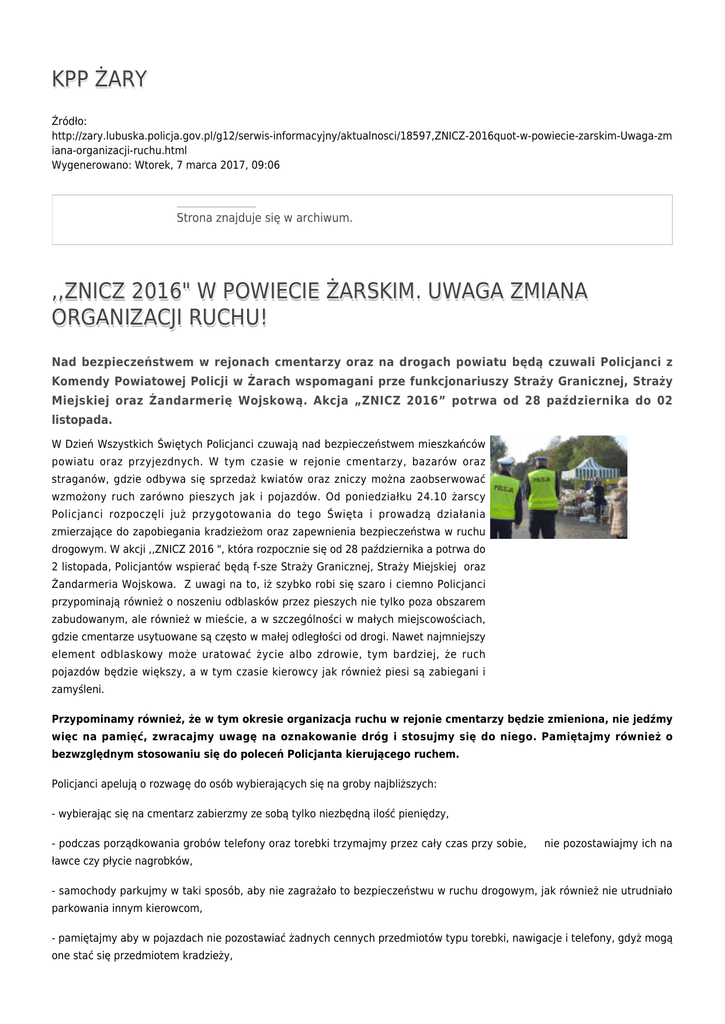 KPP ŻARY

Źródło: http://zary.lubuska.policja.gov.pl/g12/serwis-informacyjny/aktualnosci/18597,ZNICZ-2016quot-w-powiecie-zarskim-Uwaga-zmiana-organizacji-ruchu.html
Wygenerowano: Wtorek, 7 marca 2017, 09:06

Strona znajduje się w archiwum.

,,ZNICZ 2016" W POWIECIE ŻARSKIM. UWAGA ZMIANA ORGANIZACJI RUCHU!

Nad bezpieczeństwem w rejonach cmentarzy oraz na drogach powiatu będą czuwali Policjanci z Komendy Powiatowej Policji w Żarach wspomagani prze funkcjonariuszy Straży Granicznej, Straży Miejskiej oraz Żandarmerię Wojskową. Akcja „ZNICZ 2016” potrwa od 28 października do 02 listopada.

W Dzień Wszystkich Świętych Policjanci czuwają nad bezpieczeństwem mieszkańców powiatu oraz przyjezdnych. W tym czasie w rejonie cmentarzy, bazarów oraz straganów, gdzie odbywa się sprzedaż kwiatów oraz zniczy można zaobserwować wzmożony ruch zarówno pieszych jak i pojazdów. Od poniedziałku 24.10 żarscy Policjanci rozpoczęli już przygotowania do tego Święta i prowadzą działania zmierzające do zapobiegania kradzieżom oraz zapewnienia bezpieczeństwa w ruchu drogowym. W akcji ,,ZNICZ 2016 ", która rozpocznie się od 28 października a potrwa do 2 listopada, Policjantów wspierać będą f-sze Straży Granicznej, Straży Miejskiej oraz Żandarmeria Wojskowa. Z uwagi na to, iż szybko robi się szaro i ciemno Policjanci przypominają również o noszeniu odblasków przez pieszych nie tylko poza obszarem zabudowanym, ale również w mieście, a w szczególności w małych miejscowościach, gdzie cmentarze usytuowane są często w małej odległości od drogi. Nawet najmniejszy element odblaskowy może uratować życie albo zdrowie, tym bardziej, że ruch pojazdów będzie większy, a w tym czasie kierowcy jak również piesi są zabiegani i zamyśleni.

POLICJA POLICJA

Przypominamy również, że w tym okresie organizacja ruchu w rejonie cmentarzy będzie zmieniona, nie jedźmy więc na pamięć, zwracajmy uwagę na oznakowanie dróg i stosujmy się do niego. Pamiętajmy również o bezwzględnym stosowaniu się do poleceń Policjanta kierującego ruchem.

Policjanci apelują o rozwagę do osób wybierających się na groby najbliższych:

- wybierając się na cmentarz zabierzmy ze sobą tylko niezbędną ilość pieniędzy,

- podczas porządkowania grobów telefony oraz torebki trzymajmy przez cały czas przy sobie, nie pozostawiajmy ich na ławce czy płycie nagrobków,

- samochody parkujmy w taki sposób, aby nie zagrażało to bezpieczeństwu w ruchu drogowym, jak również nie utrudniało parkowania innym kierowcom,

- pamiętajmy aby w pojazdach nie pozostawiać żadnych cennych przedmiotów typu torebki, nawigacje i telefony, gdyż mogą one stać się przedmiotem kradzieży,